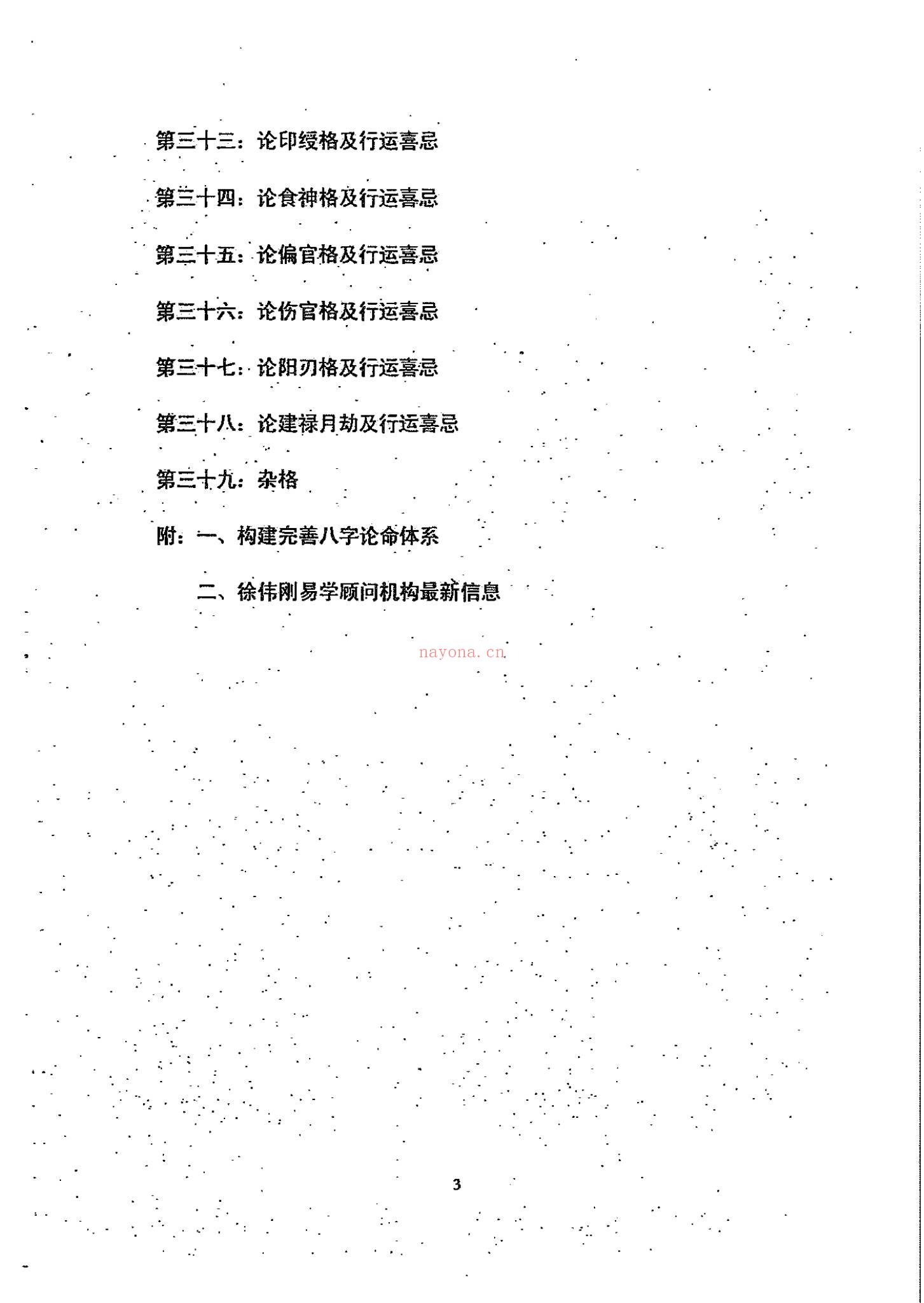 第三十三：论印绶格及行运喜忌

第三十四：论食神格及行运喜忌

第三十五：论偏官格及行运喜忌

第三十六：论伤官格及行运喜忌

第三十七：论阳刃格及行运喜忌

第三十八：论建禄月劫及行运喜忌

第三十九：杂格

附：一、构建完善八字论命体系

二、徐伟刚易学顾问机构最新信息

nayona.cn

3